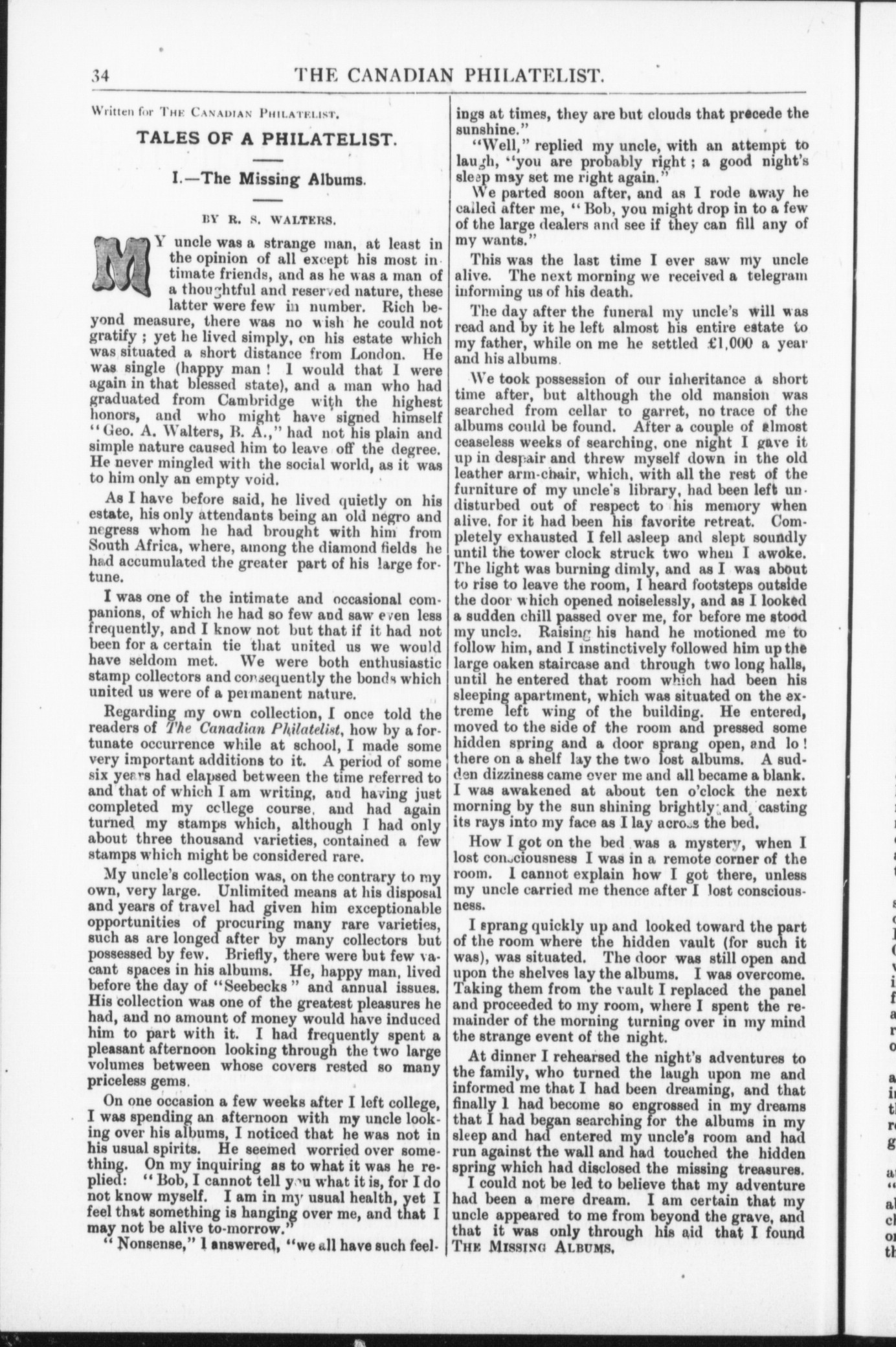 34 THE CANADIAN PHILATELIST.

Written for THE CANADIAN PHILATELIST.

TALES OF A PHILATELIST.

I.—The Missing Albums.

BY R. S. WALTERS.

MY uncle was a strange man, at least in the opinion of all except his most intimate friends, and as he was a man of a thoughtful and reserved nature, these latter were few in number. Rich beyond measure, there was no wish he could not gratify ; yet he lived simply, on his estate which was situated a short distance from London. He was single (happy man ! I would that I were again in that blessed state), and a man who had graduated from Cambridge with the highest honors, and who might have signed himself "Geo. A. Walters, B. A.," had not his plain and simple nature caused him to leave off the degree. He never mingled with the social world, as it was to him only an empty void.

As I have before said, he lived quietly on his estate, his only attendants being an old negro and negress whom he had brought with him from South Africa, where, among the diamond fields he had accumulated the greater part of his large fortune.

I was one of the intimate and occasional companions, of which he had so few and saw even less frequently, and I know not but that if it had not been for a certain tie that united us we would have seldom met. We were both enthusiastic stamp collectors and consequently the bonds which united us were of a permanent nature.

Regarding my own collection, I once told the readers of The Canadian Philatelist, how by a fortunate occurrence while at school, I made some very important additions to it. A period of some six years had elapsed between the time referred to and that of which I am writing, and having just completed my college course, and had again turned my stamps which, although I had only about three thousand varieties, contained a few stamps which might be considered rare.

My uncle's collection was, on the contrary to my own, very large. Unlimited means at his disposal and years of travel had given him exceptionable opportunities of procuring many rare varieties, such as are longed after by many collectors but possessed by few. Briefly, there were but few vacant spaces in his albums. He, happy man, lived before the day of "Seebecks" and annual issues. His collection was one of the greatest pleasures he had, and no amount of money would have induced him to part with it. I had frequently spent a pleasant afternoon looking through the two large volumes between whose covers rested so many priceless gems.

On one occasion a few weeks after I left college, I was spending an afternoon with my uncle looking over his albums, I noticed that he was not in his usual spirits. He seemed worried over something. On my inquiring as to what it was he replied: "Bob, I cannot tell you what it is, for I do not know myself. I am in my usual health, yet I feel that something is hanging over me, and that I may not be alive to-morrow."

"Nonsense," I answered, "we all have such feelings at times, they are but clouds that precede the sunshine."

"Well," replied my uncle, with an attempt to laugh, "you are probably right ; a good night's sleep may set me right again."

We parted soon after, and as I rode away he called after me, "Bob, you might drop in to a few of the large dealers and see if they can fill any of my wants."

This was the last time I ever saw my uncle alive. The next morning we received a telegram informing us of his death.

The day after the funeral my uncle's will was read and by it he left almost his entire estate to my father, while on me he settled £1,000 a year and his albums.

We took possession of our inheritance a short time after, but although the old mansion was searched from cellar to garret, no trace of the albums could be found. After a couple of almost ceaseless weeks of searching, one night I gave it up in despair and threw myself down in the old leather arm-chair, which, with all the rest of the furniture of my uncle's library, had been left undisturbed out of respect to his memory when alive, for it had been his favorite retreat. Completely exhausted I fell asleep and slept soundly until the tower clock struck two when I awoke. The light was burning dimly, and as I was about to rise to leave the room, I heard footsteps outside the door which opened noiselessly, and as I looked a sudden chill passed over me, for before me stood my uncle. Raising his hand he motioned me to follow him, and I instinctively followed him up the large oaken staircase and through two long halls, until he entered that room which had been his sleeping apartment, which was situated on the extreme left wing of the building. He entered, moved to the side of the room and pressed some hidden spring and a door sprang open, and lo ! there on a shelf lay the two lost albums. A sudden dizziness came over me and all became a blank. I was awakened at about ten o'clock the next morning by the sun shining brightly and casting its rays into my face as I lay across the bed.

How I got on the bed was a mystery, when I lost consciousness I was in a remote corner of the room. I cannot explain how I got there, unless my uncle carried me thence after I lost consciousness.

I sprang quickly up and looked toward the part of the room where the hidden vault (for such it was), was situated. The door was still open and upon the shelves lay the albums. I was overcome. Taking them from the vault I replaced the panel and proceeded to my room, where I spent the remainder of the morning turning over in my mind the strange event of the night.

At dinner I rehearsed the night's adventures to the family, who turned the laugh upon me and informed me that I had been dreaming, and that finally I had become so engrossed in my dreams that I had began searching for the albums in my sleep and had entered my uncle's room and had run against the wall and had touched the hidden spring which had disclosed the missing treasures.

I could not be led to believe that my adventure had been a mere dream. I am certain that my uncle appeared to me from beyond the grave, and that it was only through his aid that I found THE MISSING ALBUMS.